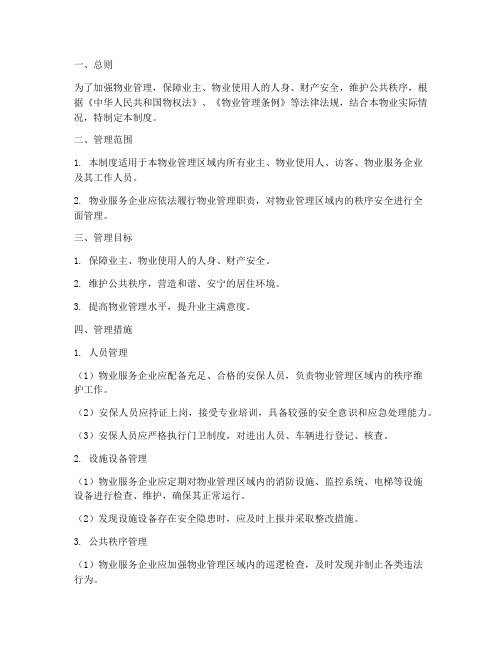 一、总则

为了加强物业管理，保障业主、物业使用人的人身、财产安全，维护公共秩序，根据《中华人民共和国物权法》、《物业管理条例》等法律法规，结合本物业实际情况，特制定本制度。

二、管理范围

1. 本制度适用于本物业管理区域内所有业主、物业使用人、访客、物业服务企业及其工作人员。

2. 物业服务企业应依法履行物业管理职责，对物业管理区域内的秩序安全进行全面管理。

三、管理目标

1. 保障业主、物业使用人的人身、财产安全。

2. 维护公共秩序，营造和谐、安宁的居住环境。

3. 提高物业管理水平，提升业主满意度。

四、管理措施

1. 人员管理

（1）物业服务企业应配备充足、合格的安保人员，负责物业管理区域内的秩序维护工作。

（2）安保人员应持证上岗，接受专业培训，具备较强的安全意识和应急处理能力。

（3）安保人员应严格执行门卫制度，对进出人员、车辆进行登记、核查。

2. 设施设备管理

（1）物业服务企业应定期对物业管理区域内的消防设施、监控系统、电梯等设施设备进行检查、维护，确保其正常运行。

（2）发现设施设备存在安全隐患时，应及时上报并采取整改措施。

3. 公共秩序管理

（1）物业服务企业应加强物业管理区域内的巡逻检查，及时发现并制止各类违法行为。